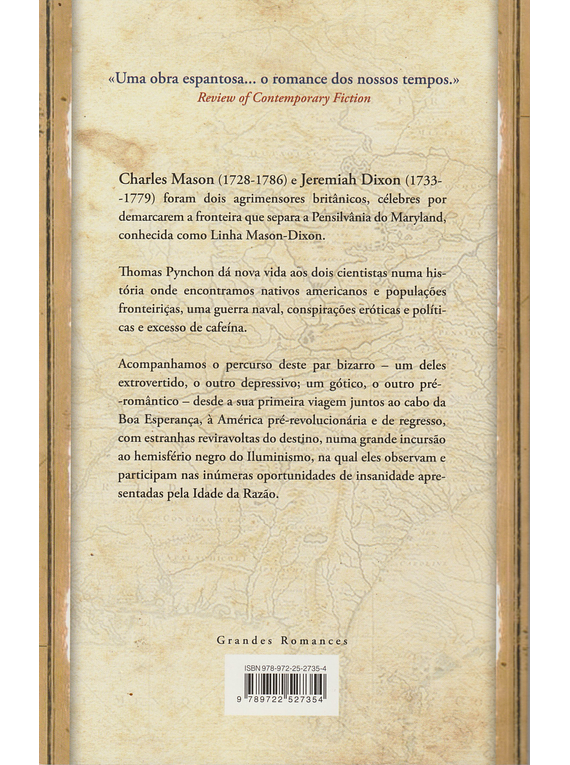 «Uma obra espantosa... o romance dos nossos tempos.»
Review of Contemporary Fiction

Charles Mason (1728-1786) e Jeremiah Dixon (1733--1779) foram dois agrimensores britânicos, célebres por demarcarem a fronteira que separa a Pensilvânia do Maryland, conhecida como Linha Mason-Dixon.

Thomas Pynchon dá nova vida aos dois cientistas numa história onde encontramos nativos americanos e populações fronteiriças, uma guerra naval, conspirações eróticas e políticas e excesso de cafeína.

Acompanhamos o percurso deste par bizarro – um deles extrovertido, o outro depressivo; um gótico, o outro pré-romântico – desde a sua primeira viagem juntos ao cabo da Boa Esperança, à América pré-revolucionária e de regresso, com estranhas reviravoltas do destino, numa grande incursão ao hemisfério negro do Iluminismo, na qual eles observam e participam nas inúmeras oportunidades de insanidade apresentadas pela Idade da Razão.

Grandes Romances

ISBN 978-972-25-2735-4
9 789722 527354